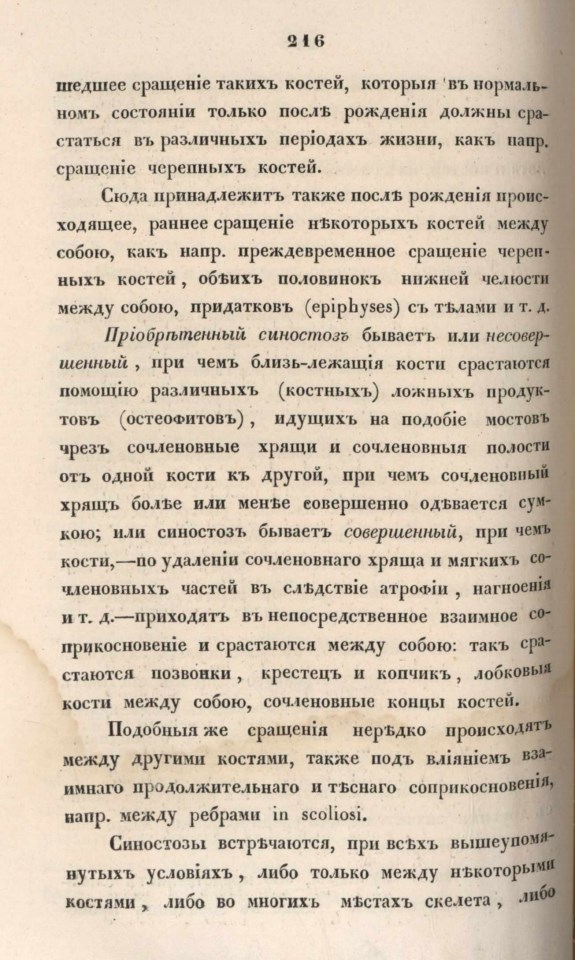 216

шедшее сращеніе такихъ костей, которыя въ нормальномъ состояніи только послѣ рожденія должны срастаться въ различныхъ періодахъ жизни, какъ напр. сращеніе черепныхъ костей.

Сюда принадлежитъ также послѣ рожденія происходящее, раннее сращеніе нѣкоторыхъ костей между собою, какъ напр. преждевременное сращеніе черепныхъ костей, обѣихъ половинокъ нижней челюсти между собою, придатковъ (epiphyses) съ тѣлами и т. д.

Пріобрѣтенный синостозъ бываетъ или несовершенный, при чемъ близь-лежащія кости срастаются помощію различныхъ (костныхъ) ложныхъ продуктовъ (остеофитовъ), идущихъ на подобіе мостовъ чрезъ сочленовные хрящи и сочленовныя полости отъ одной кости къ другой, при чемъ сочленовный хрящъ болѣе или менѣе совершенно одѣвается сумкою; или синостозъ бываетъ совершенный, при чемъ кости,—по удаленіи сочленовнаго хряща и мягкихъ сочленовныхъ частей въ слѣдствіе атрофіи, нагноенія и т. д.—приходятъ въ непосредственное взаимное соприкосновеніе и срастаются между собою: такъ срастаются позвонки, крестецъ и копчикъ, лобковыя кости между собою, сочленовные концы костей.

Подобныя же сращенія нерѣдко происходятъ между другими костями, также подъ вліяніемъ взаимнаго продолжительнаго и тѣснаго соприкосновенія, напр. между ребрами in scoliosi.

Синостозы встрѣчаются, при всѣхъ вышеупомянутыхъ условіяхъ, либо только между нѣкоторыми костями, либо во многихъ мѣстахъ скелета, либо